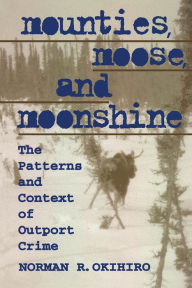 mounties,
moose,
and
moonshine

The Patterns and Context of Outport Crime

NORMAN R. OKIHIRO